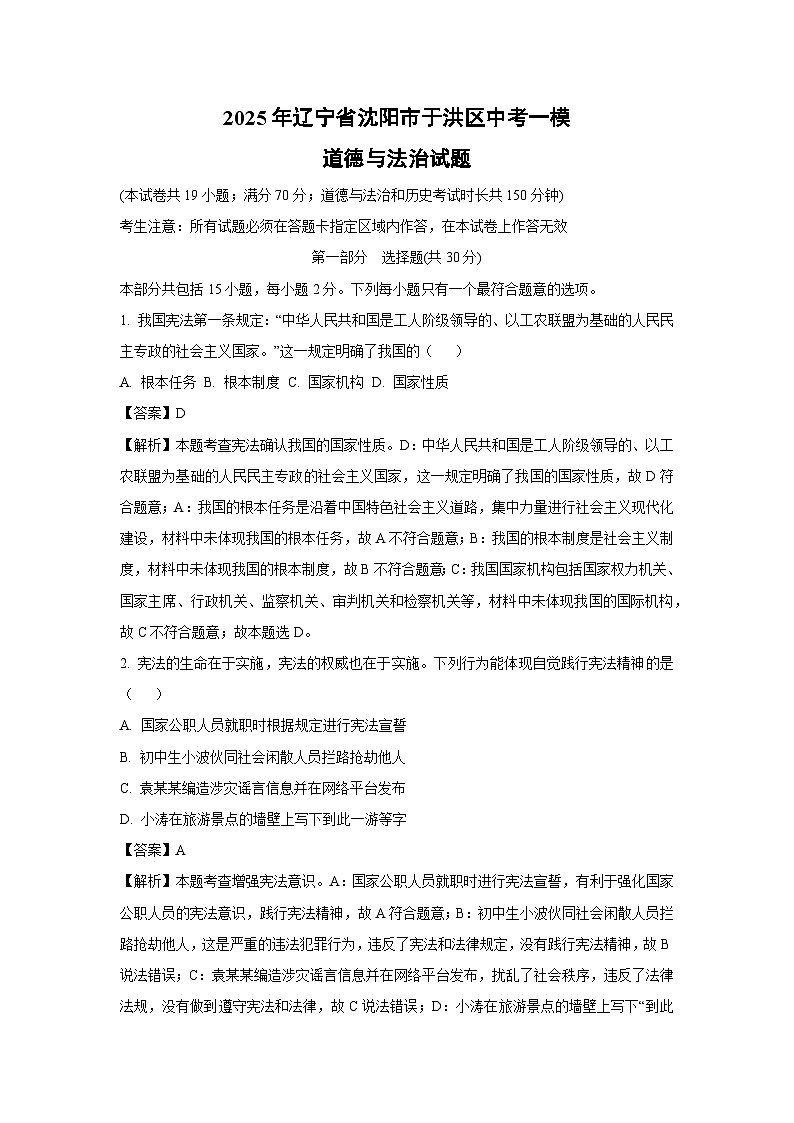 2025年辽宁省沈阳市于洪区中考一模

道德与法治试题

(本试卷共19小题；满分70分；道德与法治和历史考试时长共150分钟)

考生注意：所有试题必须在答题卡指定区域内作答，在本试卷上作答无效

第一部分 选择题(共30分)

本部分共包括15小题，每小题2分。下列每小题只有一个最符合题意的选项。

1. 我国宪法第一条规定：“中华人民共和国是工人阶级领导的、以工农联盟为基础的人民民主专政的社会主义国家。”这一规定明确了我国的（ ）

A. 根本任务 B. 根本制度 C. 国家机构 D. 国家性质

【答案】D

【解析】本题考查宪法确认我国的国家性质。D：中华人民共和国是工人阶级领导的、以工农联盟为基础的人民民主专政的社会主义国家，这一规定明确了我国的国家性质，故D符合题意；A：我国的根本任务是沿着中国特色社会主义道路，集中力量进行社会主义现代化建设，材料中未体现我国的根本任务，故A不符合题意；B：我国的根本制度是社会主义制度，材料中未体现我国的根本制度，故B不符合题意；C：我国国家机构包括国家权力机关、国家主席、行政机关、监察机关、审判机关和检察机关等，材料中未体现我国的国际机构，故C不符合题意；故本题选D。

2. 宪法的生命在于实施，宪法的权威也在于实施。下列行为能体现自觉践行宪法精神的是（ ）

A. 国家公职人员就职时根据规定进行宪法宣誓

B. 初中生小波伙同社会闲散人员拦路抢劫他人

C. 袁某某编造涉灾谣言信息并在网络平台发布

D. 小涛在旅游景点的墙壁上写下到此一游等字

【答案】A

【解析】本题考查增强宪法意识。A：国家公职人员就职时进行宪法宣誓，有利于强化国家公职人员的宪法意识，践行宪法精神，故A符合题意；B：初中生小波伙同社会闲散人员拦路抢劫他人，这是严重的违法犯罪行为，违反了宪法和法律规定，没有践行宪法精神，故B说法错误；C：袁某某编造涉灾谣言信息并在网络平台发布，扰乱了社会秩序，违反了法律法规，没有做到遵守宪法和法律，故C说法错误；D：小涛在旅游景点的墙壁上写下“到此